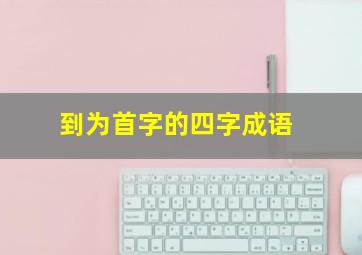 到为首字的四字成语